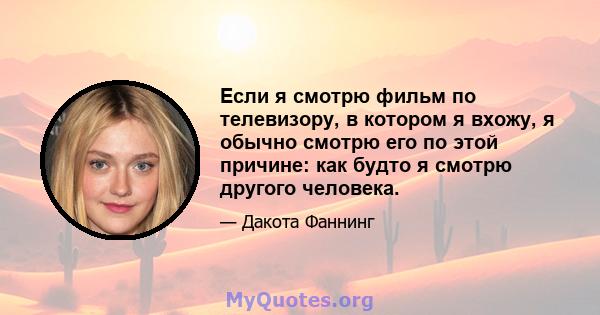 Если я смотрю фильм по телевизору, в котором я вхожу, я обычно смотрю его по этой причине: как будто я смотрю другого человека.

— Дакота Фаннинг

MyQuotes.org